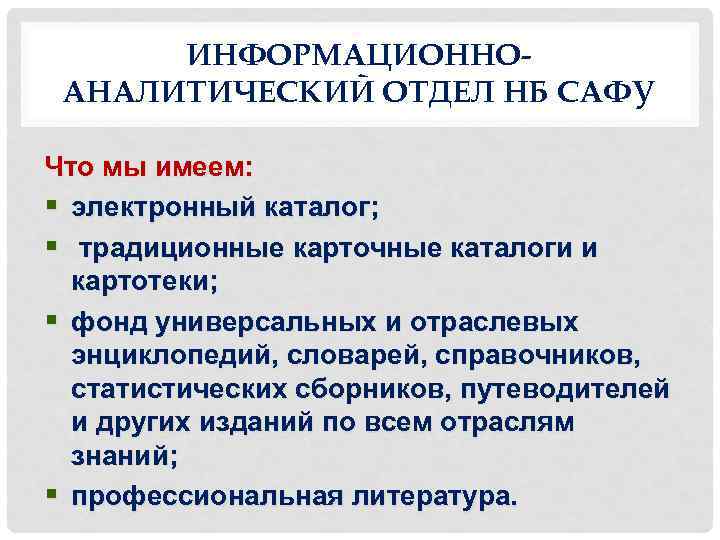 ИНФОРМАЦИОННО-АНАЛИТИЧЕСКИЙ ОТДЕЛ НБ САФУ

Что мы имеем:
- электронный каталог;
- традиционные карточные каталоги и картотеки;
- фонд универсальных и отраслевых энциклопедий, словарей, справочников, статистических сборников, путеводителей и других изданий по всем отраслям знаний;
- профессиональная литература.